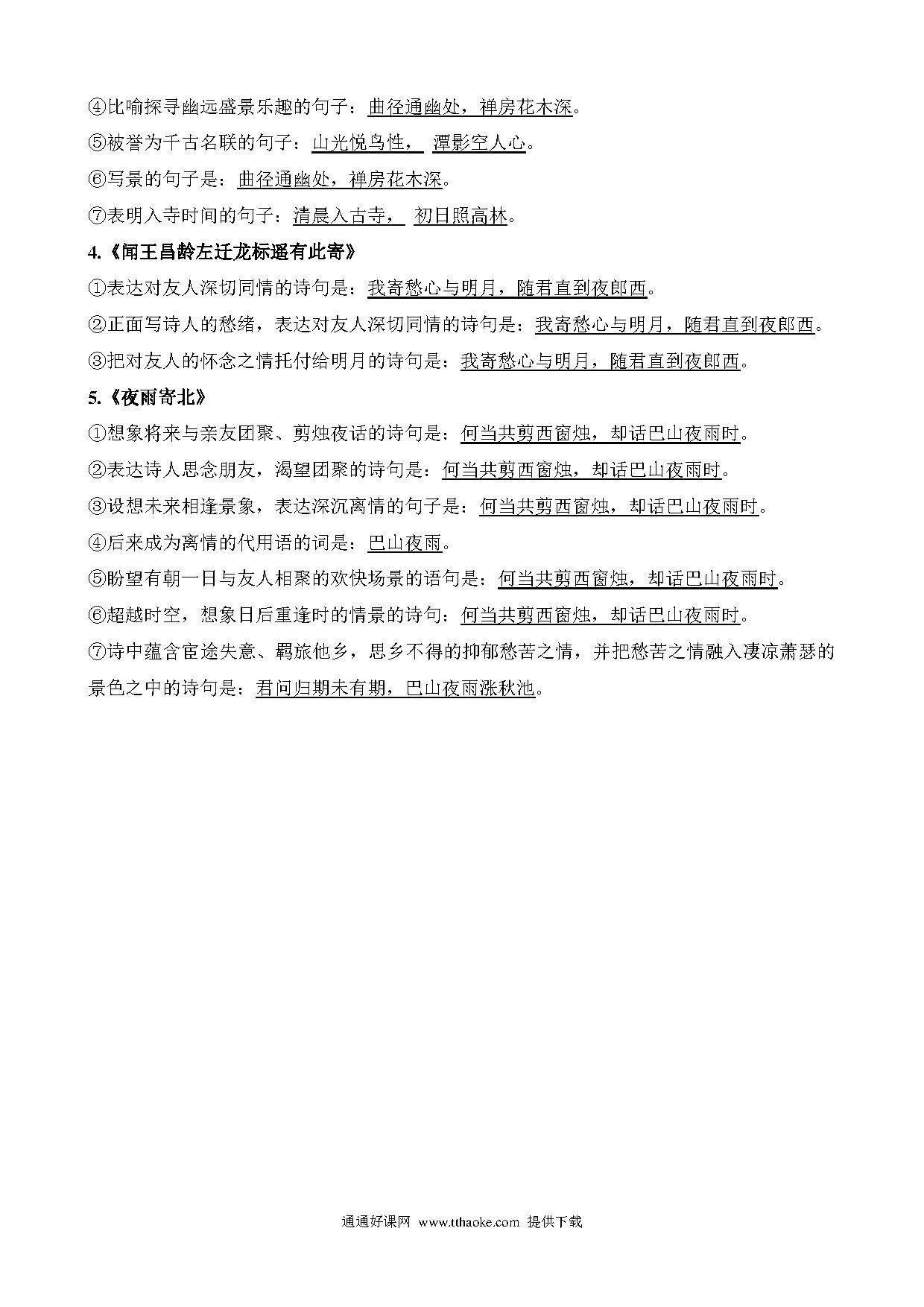 ④比喻探寻幽远盛景乐趣的句子：曲径通幽处，禅房花木深。

⑤被誉为千古名联的句子：山光悦鸟性， 潭影空人心。

⑥写景的句子是：曲径通幽处，禅房花木深。

⑦表明入寺时间的句子：清晨入古寺， 初日照高林。

4.《闻王昌龄左迁龙标遥有此寄》

①表达对友人深切同情的诗句是：我寄愁心与明月，随君直到夜郎西。

②正面写诗人的愁绪，表达对友人深切同情的诗句是：我寄愁心与明月，随君直到夜郎西。

③把对友人的怀念之情托付给明月的诗句是：我寄愁心与明月，随君直到夜郎西。

5.《夜雨寄北》

①想象将来与亲友团聚、剪烛夜话的诗句是：何当共剪西窗烛，却话巴山夜雨时。

②表达诗人思念朋友，渴望团聚的诗句是：何当共剪西窗烛，却话巴山夜雨时。

③设想未来相逢景象，表达深沉离情的句子是：何当共剪西窗烛，却话巴山夜雨时。

④后来成为离情的代用语的词是：巴山夜雨。

⑤盼望有朝一日与友人相聚的欢快场景的语句是：何当共剪西窗烛，却话巴山夜雨时。

⑥超越时空，想象日后重逢时的情景的诗句：何当共剪西窗烛，却话巴山夜雨时。

⑦诗中蕴含宦途失意、羁旅他乡，思乡不得的抑郁愁苦之情，并把愁苦之情融入凄凉萧瑟的景色之中的诗句是：君问归期未有期，巴山夜雨涨秋池。

通通好课网 www.tthaoke.com 提供下载